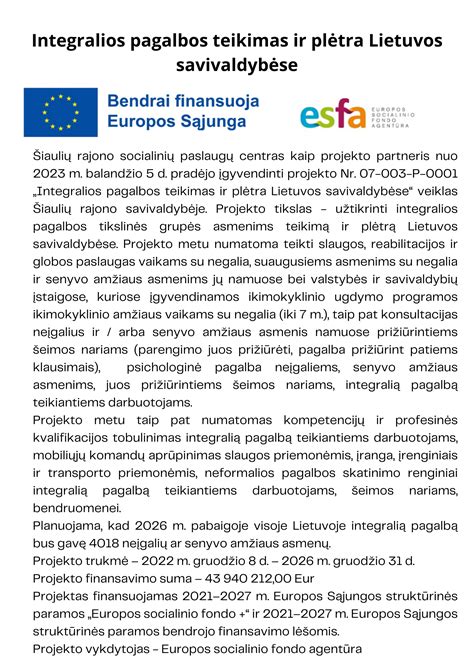 Integralios pagalbos teikimas ir plėtra Lietuvos savivaldybėse

Bendrai finansuoja Europos Sąjunga

esfa EUROPOS SOCIALINIO FONDO AGENTŪRA

Šiaulių rajono socialinių paslaugų centras kaip projekto partneris nuo 2023 m. balandžio 5 d. pradėjo įgyvendinti projekto Nr. 07-003-P-0001 „Integralios pagalbos teikimas ir plėtra Lietuvos savivaldybėse" veiklas Šiaulių rajono savivaldybėje. Projekto tikslas – užtikrinti integralios pagalbos tikslinės grupės asmenims teikimą ir plėtrą Lietuvos savivaldybėse. Projekto metu numatoma teikti slaugos, reabilitacijos ir globos paslaugas vaikams su negalia, suaugusiems asmenims su negalia ir senyvo amžiaus asmenims jų namuose bei valstybės ir savivaldybių įstaigose, kuriose įgyvendinamos ikimokyklinio ugdymo programos ikimokyklinio amžiaus vaikams su negalia (iki 7 m.), taip pat konsultacijas neįgalius ir / arba senyvo amžiaus asmenis namuose prižiūrintiems šeimos nariams (parengimo juos prižiūrėti, pagalba prižiūrint patiems klausimais), psichologinė pagalba neįgaliems, senyvo amžiaus asmenims, juos prižiūrintiems šeimos nariams, integralią pagalbą teikiantiems darbuotojams.
Projekto metu taip pat numatomas kompetencijų ir profesinės kvalifikacijos tobulinimas integralią pagalbą teikiantiems darbuotojams, mobiliųjų komandų aprūpinimas slaugos priemonėmis, įranga, įrenginiais ir transporto priemonėmis, neformalios pagalbos skatinimo renginiai integralią pagalbą teikiantiems darbuotojams, šeimos nariams, bendruomenei.
Planuojama, kad 2026 m. pabaigoje visoje Lietuvoje integralią pagalbą bus gavę 4018 neįgalių ar senyvo amžiaus asmenų.
Projekto trukmė – 2022 m. gruodžio 8 d. – 2026 m. gruodžio 31 d.
Projekto finansavimo suma – 43 940 212,00 Eur
Projektas finansuojamas 2021–2027 m. Europos Sąjungos struktūrinės paramos „Europos socialinio fondo +" ir 2021–2027 m. Europos Sąjungos struktūrinės paramos bendrojo finansavimo lėšomis.
Projekto vykdytojas - Europos socialinio fondo agentūra